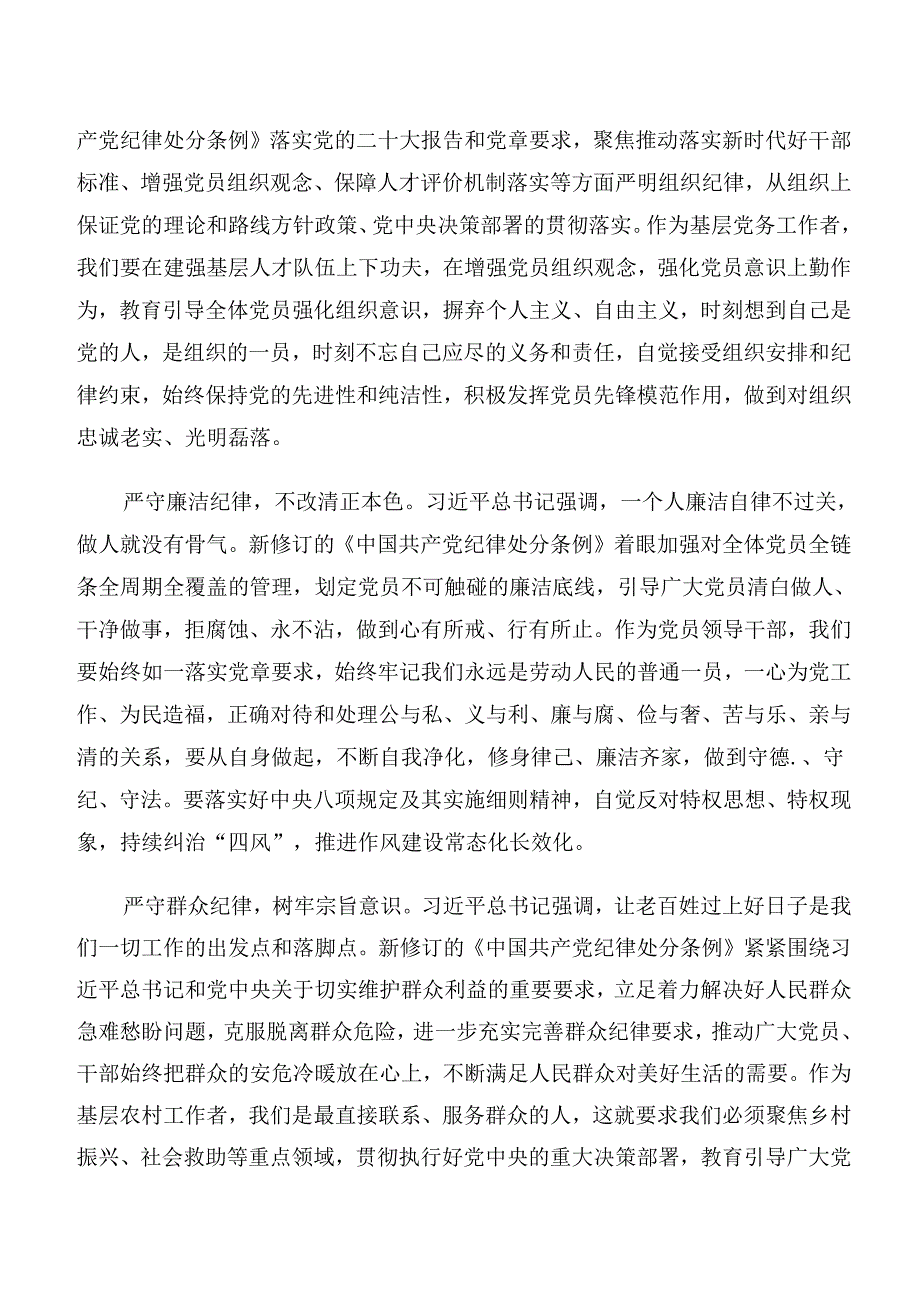 产党纪律处分条例》落实党的二十大报告和党章要求，聚焦推动落实新时代好干部标准、增强党员组织观念、保障人才评价机制落实等方面严明组织纪律，从组织上保证党的理论和路线方针政策、党中央决策部署的贯彻落实。作为基层党务工作者，我们要在建强基层人才队伍上下功夫，在增强党员组织观念，强化党员意识上勤作为，教育引导全体党员强化组织意识，摒弃个人主义、自由主义，时刻想到自己是党的人，是组织的一员，时刻不忘自己应尽的义务和责任，自觉接受组织安排和纪律约束，始终保持党的先进性和纯洁性，积极发挥党员先锋模范作用，做到对组织忠诚老实、光明磊落。

严守廉洁纪律，不改清正本色。习近平总书记强调，一个人廉洁自律不过关，做人就没有骨气。新修订的《中国共产党纪律处分条例》着眼加强对全体党员全链条全周期全覆盖的管理，划定党员不可触碰的廉洁底线，引导广大党员清白做人、干净做事，拒腐蚀、永不沾，做到心有所戒、行有所止。作为党员领导干部，我们要始终如一落实党章要求，始终牢记我们永远是劳动人民的普通一员，一心为党工作、为民造福，正确对待和处理公与私、义与利、廉与腐、俭与奢、苦与乐、亲与清的关系，要从自身做起，不断自我净化，修身律己、廉洁齐家，做到守德.、守纪、守法。要落实好中央八项规定及其实施细则精神，自觉反对特权思想、特权现象，持续纠治“四风”，推进作风建设常态化长效化。

严守群众纪律，树牢宗旨意识。习近平总书记强调，让老百姓过上好日子是我们一切工作的出发点和落脚点。新修订的《中国共产党纪律处分条例》紧紧围绕习近平总书记和党中央关于切实维护群众利益的重要要求，立足着力解决好人民群众急难愁盼问题，克服脱离群众危险，进一步充实完善群众纪律要求，推动广大党员、干部始终把群众的安危冷暖放在心上，不断满足人民群众对美好生活的需要。作为基层农村工作者，我们是最直接联系、服务群众的人，这就要求我们必须聚焦乡村振兴、社会救助等重点领域，贯彻执行好党中央的重大决策部署，教育引导广大党